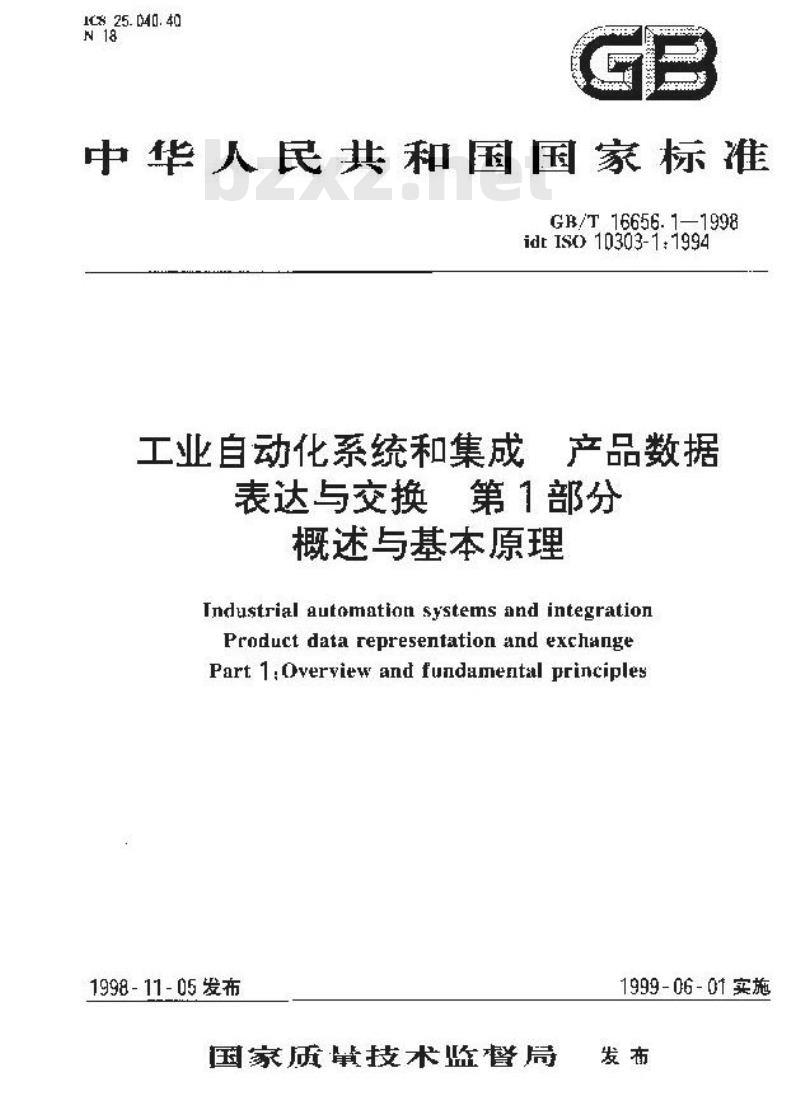 ICS 25.040.40
N 18

GB

中华人民共和国国家标准

bzxz.net

GB/T 16656.1—1998
idt ISO 10303-1:1994

工业自动化系统和集成 产品数据表达与交换 第1部分 概述与基本原理

Industrial automation systems and integration
Product data representation and exchange
Part 1:Overview and fundamental principles

1998-11-05发布

1999-06-01实施

国家质量技术监督局 发布